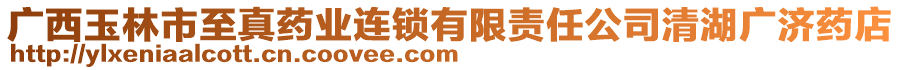 广西玉林市至真药业连锁有限责任公司清湖广济药店
http://ylxeniaalcott.cn.coovee.com